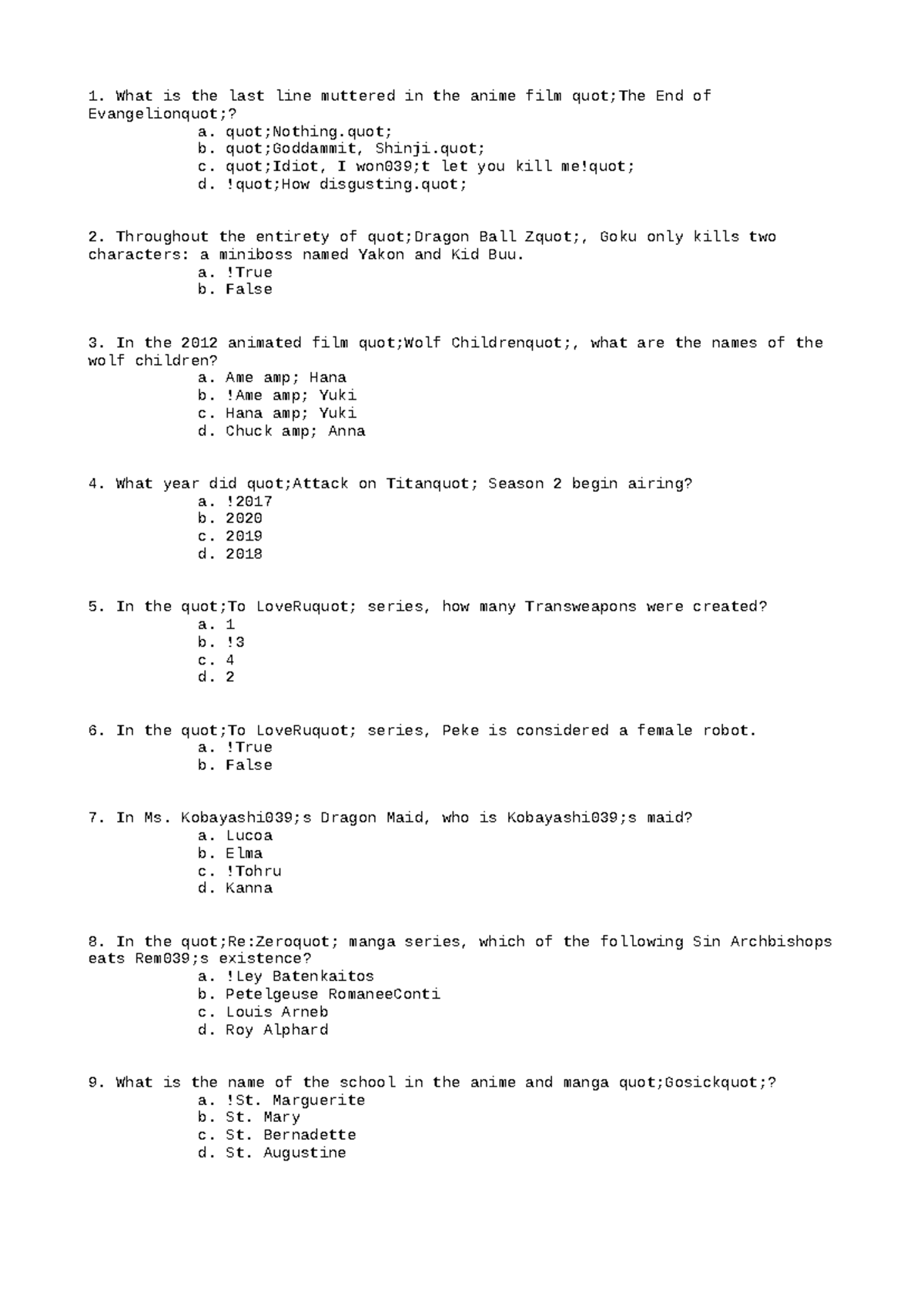 1. What is the last line muttered in the anime film quot;The End of Evangelionquot;?
a. quot;Nothing.quot;
b. quot;Goddammit, Shinji.quot;
c. quot;Idiot, I won039;t let you kill me!quot;
d. !quot;How disgusting.quot;

2. Throughout the entirety of quot;Dragon Ball Zquot;, Goku only kills two characters: a miniboss named Yakon and Kid Buu.
a. !True
b. False

3. In the 2012 animated film quot;Wolf Childrenquot;, what are the names of the wolf children?
a. Ame amp; Hana
b. !Ame amp; Yuki
c. Hana amp; Yuki
d. Chuck amp; Anna

4. What year did quot;Attack on Titanquot; Season 2 begin airing?
a. !2017
b. 2020
c. 2019
d. 2018

5. In the quot;To LoveRuquot; series, how many Transweapons were created?
a. 1
b. !3
c. 4
d. 2

6. In the quot;To LoveRuquot; series, Peke is considered a female robot.
a. !True
b. False

7. In Ms. Kobayashi039;s Dragon Maid, who is Kobayashi039;s maid?
a. Lucoa
b. Elma
c. !Tohru
d. Kanna

8. In the quot;Re:Zeroquot; manga series, which of the following Sin Archbishops eats Rem039;s existence?
a. !Ley Batenkaitos
b. Petelgeuse RomaneeConti
c. Louis Arneb
d. Roy Alphard

9. What is the name of the school in the anime and manga quot;Gosickquot;?
a. !St. Marguerite
b. St. Mary
c. St. Bernadette
d. St. Augustine